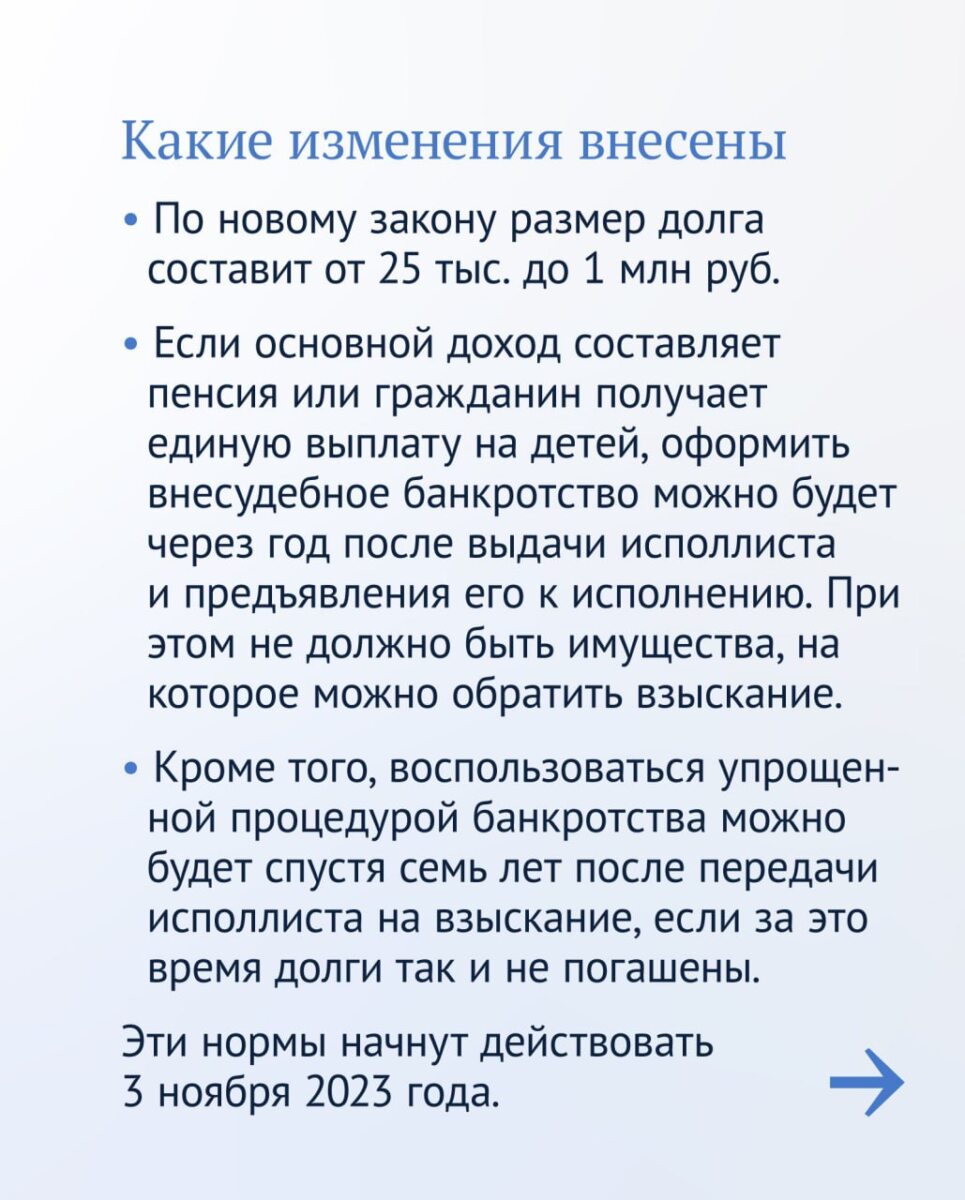 Какие изменения внесены

• По новому закону размер долга составит от 25 тыс. до 1 млн руб.

• Если основной доход составляет пенсия или гражданин получает единую выплату на детей, оформить внесудебное банкротство можно будет через год после выдачи исполлиста и предъявления его к исполнению. При этом не должно быть имущества, на которое можно обратить взыскание.

• Кроме того, воспользоваться упрощенной процедурой банкротства можно будет спустя семь лет после передачи исполлиста на взыскание, если за это время долги так и не погашены.

Эти нормы начнут действовать 3 ноября 2023 года.